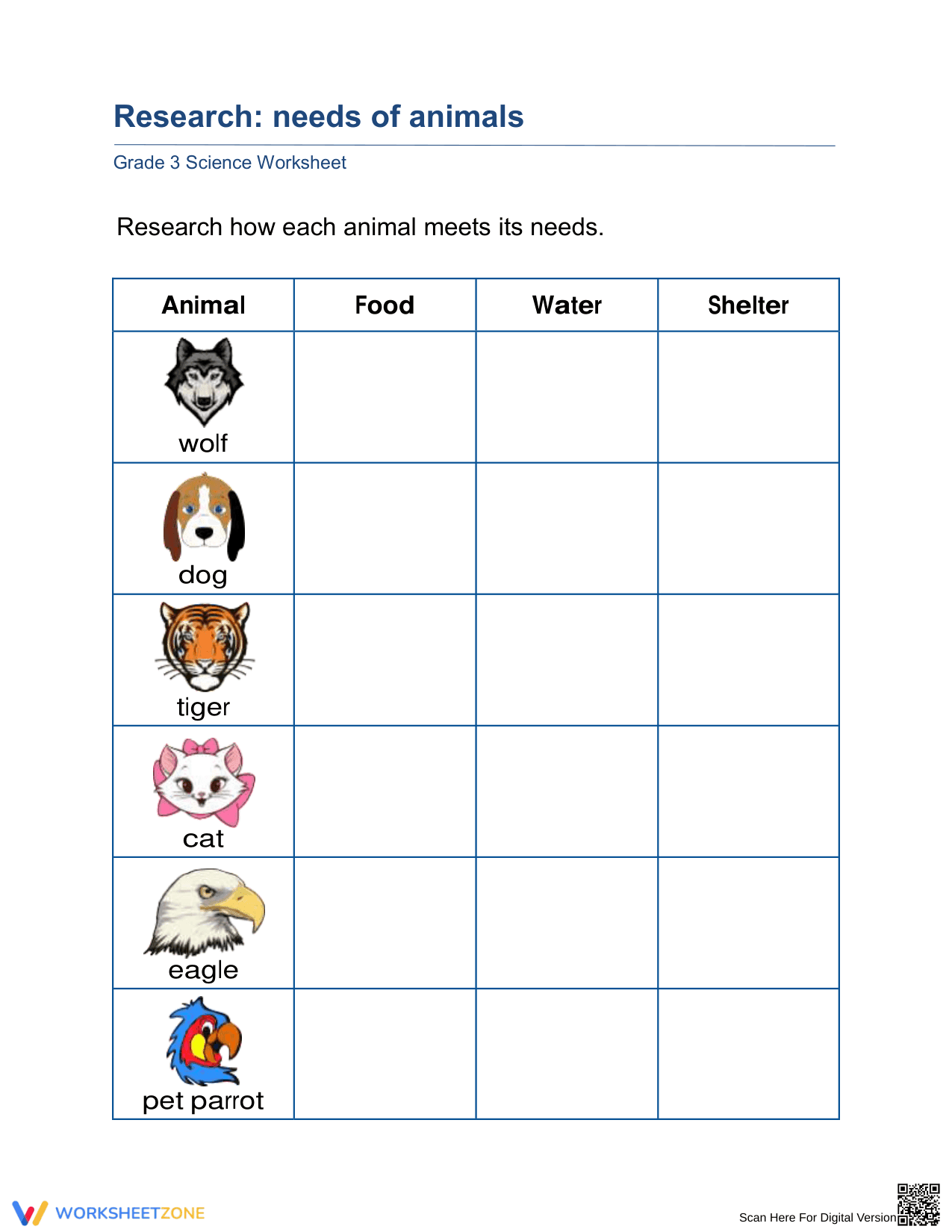 Research: needs of animals

Grade 3 Science Worksheet

Research how each animal meets its needs.

| Animal | Food | Water | Shelter |
|---|---|---|---|
| wolf | | | |
| dog | | | |
| tiger | | | |
| cat | | | |
| eagle | | | |
| pet parrot | | | |

WORKSHEETZONE

Scan Here For Digital Version